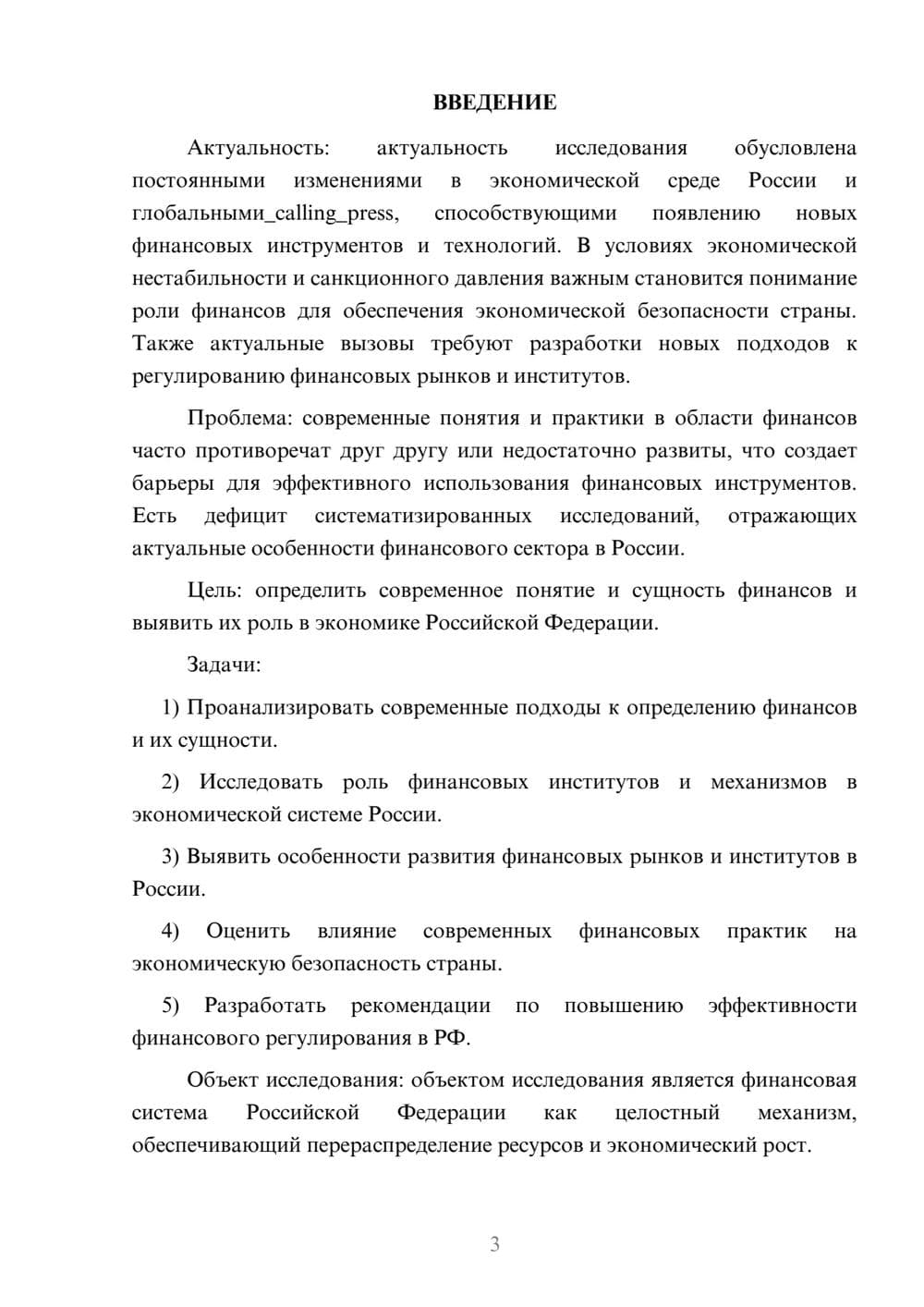 ВВЕДЕНИЕ

Актуальность: актуальность исследования обусловлена постоянными изменениями в экономической среде России и глобальными_calling_press, способствующими появлению новых финансовых инструментов и технологий. В условиях экономической нестабильности и санкционного давления важным становится понимание роли финансов для обеспечения экономической безопасности страны. Также актуальные вызовы требуют разработки новых подходов к регулированию финансовых рынков и институтов.

Проблема: современные понятия и практики в области финансов часто противоречат друг другу или недостаточно развиты, что создает барьеры для эффективного использования финансовых инструментов. Есть дефицит систематизированных исследований, отражающих актуальные особенности финансового сектора в России.

Цель: определить современное понятие и сущность финансов и выявить их роль в экономике Российской Федерации.

Задачи:

1) Проанализировать современные подходы к определению финансов и их сущности.

2) Исследовать роль финансовых институтов и механизмов в экономической системе России.

3) Выявить особенности развития финансовых рынков и институтов в России.

4) Оценить влияние современных финансовых практик на экономическую безопасность страны.

5) Разработать рекомендации по повышению эффективности финансового регулирования в РФ.

Объект исследования: объектом исследования является финансовая система Российской Федерации как целостный механизм, обеспечивающий перераспределение ресурсов и экономический рост.

3